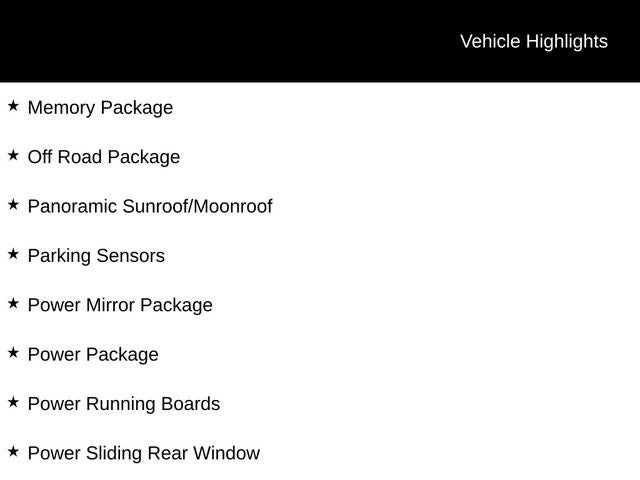 Vehicle Highlights

★ Memory Package

★ Off Road Package

★ Panoramic Sunroof/Moonroof

★ Parking Sensors

★ Power Mirror Package

★ Power Package

★ Power Running Boards

★ Power Sliding Rear Window